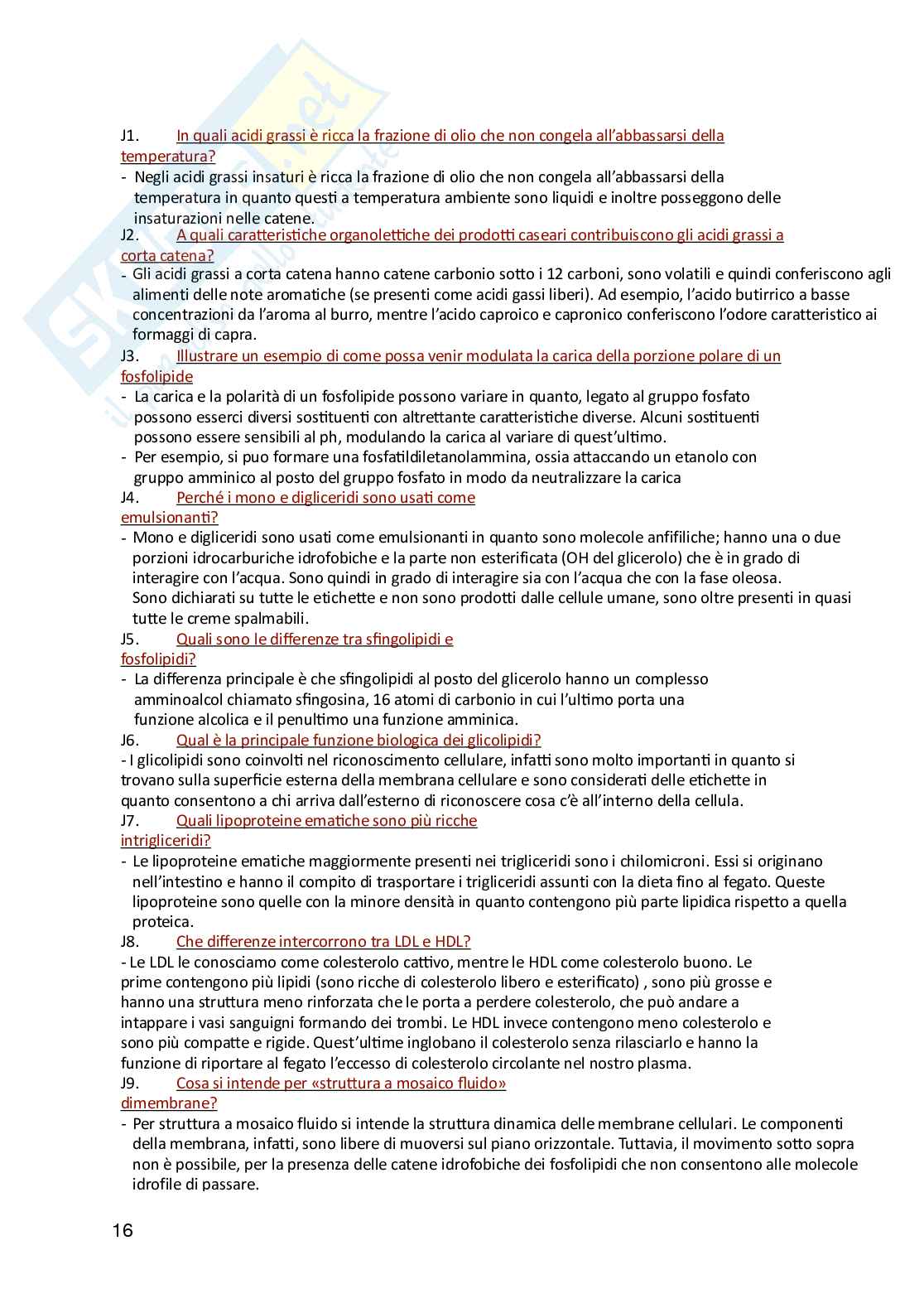 J1. In quali acidi grassi è ricca la frazione di olio che non congela all'abbassarsi della temperatura?
- Negli acidi grassi insaturi è ricca la frazione di olio che non congela all'abbassarsi della temperatura in quanto questi a temperatura ambiente sono liquidi e inoltre posseggono delle insaturazioni nelle catene.
J2. A quali caratteristiche organolettiche dei prodotti caseari contribuiscono gli acidi grassi a corta catena?
- Gli acidi grassi a corta catena hanno catene carbonio sotto i 12 carboni, sono volatili e quindi conferiscono agli alimenti delle note aromatiche (se presenti come acidi gassi liberi). Ad esempio, l'acido butirrico a basse concentrazioni da l'aroma al burro, mentre l'acido caproico e capronico conferiscono l'odore caratteristico ai formaggi di capra.
J3. Illustrare un esempio di come possa venir modulata la carica della porzione polare di un fosfolipide
- La carica e la polarità di un fosfolipide possono variare in quanto, legato al gruppo fosfato possono esserci diversi sostituenti con altrettante caratteristiche diverse. Alcuni sostituenti possono essere sensibili al ph, modulando la carica al variare di quest'ultimo.
- Per esempio, si puo formare una fosfatildiletanolammina, ossia attaccando un etanolo con gruppo amminico al posto del gruppo fosfato in modo da neutralizzare la carica
J4. Perché i mono e digliceridi sono usati come emulsionanti?
- Mono e digliceridi sono usati come emulsionanti in quanto sono molecole anfifiliche; hanno una o due porzioni idrocarburiche idrofobiche e la parte non esterificata (OH del glicerolo) che è in grado di interagire con l'acqua. Sono quindi in grado di interagire sia con l'acqua che con la fase oleosa. Sono dichiarati su tutte le etichette e non sono prodotti dalle cellule umane, sono oltre presenti in quasi tutte le creme spalmabili.
J5. Quali sono le differenze tra sfingolipidi e fosfolipidi?
- La differenza principale è che sfingolipidi al posto del glicerolo hanno un complesso amminoalcol chiamato sfingosina, 16 atomi di carbonio in cui l'ultimo porta una funzione alcolica e il penultimo una funzione amminica.
J6. Qual è la principale funzione biologica dei glicolipidi?
- I glicolipidi sono coinvolti nel riconoscimento cellulare, infatti sono molto importanti in quanto si trovano sulla superficie esterna della membrana cellulare e sono considerati delle etichette in quanto consentono a chi arriva dall'esterno di riconoscere cosa c'è all'interno della cellula.
J7. Quali lipoproteine ematiche sono più ricche intrigliceridi?
- Le lipoproteine ematiche maggiormente presenti nei trigliceridi sono i chilomicroni. Essi si originano nell'intestino e hanno il compito di trasportare i trigliceridi assunti con la dieta fino al fegato. Queste lipoproteine sono quelle con la minore densità in quanto contengono più parte lipidica rispetto a quella proteica.
J8. Che differenze intercorrono tra LDL e HDL?
- Le LDL le conosciamo come colesterolo cattivo, mentre le HDL come colesterolo buono. Le prime contengono più lipidi (sono ricche di colesterolo libero e esterificato) , sono più grosse e hanno una struttura meno rinforzata che le porta a perdere colesterolo, che può andare a intappare i vasi sanguigni formando dei trombi. Le HDL invece contengono meno colesterolo e sono più compatte e rigide. Quest'ultime inglobano il colesterolo senza rilasciarlo e hanno la funzione di riportare al fegato l'eccesso di colesterolo circolante nel nostro plasma.
J9. Cosa si intende per «struttura a mosaico fluido» dimembrane?
- Per struttura a mosaico fluido si intende la struttura dinamica delle membrane cellulari. Le componenti della membrana, infatti, sono libere di muoversi sul piano orizzontale. Tuttavia, il movimento sotto sopra non è possibile, per la presenza delle catene idrofobiche dei fosfolipidi che non consentono alle molecole idrofile di passare.

16